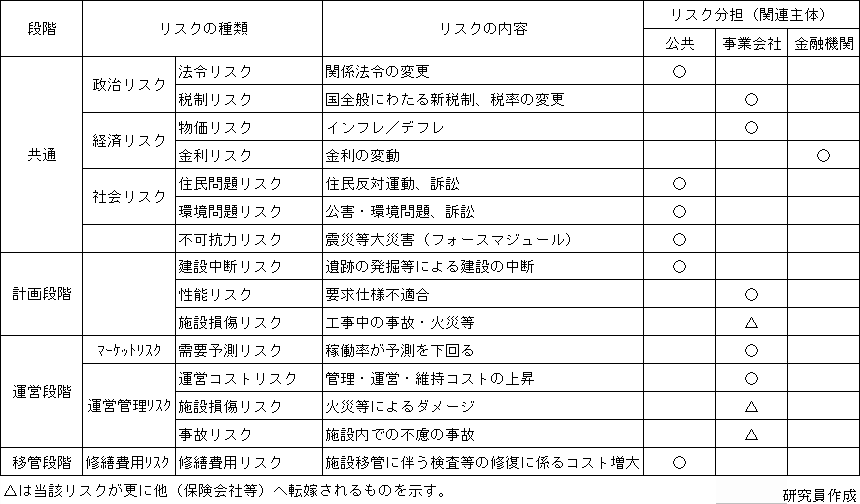 | 段階 | リスクの種類 | | リスクの内容 | リスク分担（関連主体） | | |
|---|---|---|---|---|---|---|
| | | | | 公共 | 事業会社 | 金融機関 |
| 共通 | 政治リスク | 法令リスク | 関係法令の変更 | ○ | | |
| | | 税制リスク | 国全般にわたる新税制、税率の変更 | | ○ | |
| | 経済リスク | 物価リスク | インフレ／デフレ | | ○ | |
| | | 金利リスク | 金利の変動 | | | ○ |
| | 社会リスク | 住民問題リスク | 住民反対運動、訴訟 | ○ | | |
| | | 環境問題リスク | 公害・環境問題、訴訟 | ○ | | |
| | | 不可抗力リスク | 震災等大災害（フォースマジュール） | ○ | | |
| 計画段階 | | 建設中断リスク | 遺跡の発掘等による建設の中断 | ○ | | |
| | | 性能リスク | 要求仕様不適合 | | ○ | |
| | | 施設損傷リスク | 工事中の事故・火災等 | | △ | |
| 運営段階 | マーケットリスク | 需要予測リスク | 稼働率が予測を下回る | | ○ | |
| | 運営管理リスク | 運営コストリスク | 管理・運営・維持コストの上昇 | | ○ | |
| | | 施設損傷リスク | 火災等によるダメージ | | △ | |
| | | 事故リスク | 施設内での不慮の事故 | | △ | |
| 移管段階 | 修繕費用リスク | 修繕費用リスク | 施設移管に伴う検査等の修復に係るコスト増大 | ○ | | |

△は当該リスクが更に他（保険会社等）へ転嫁されるものを示す。

研究員作成